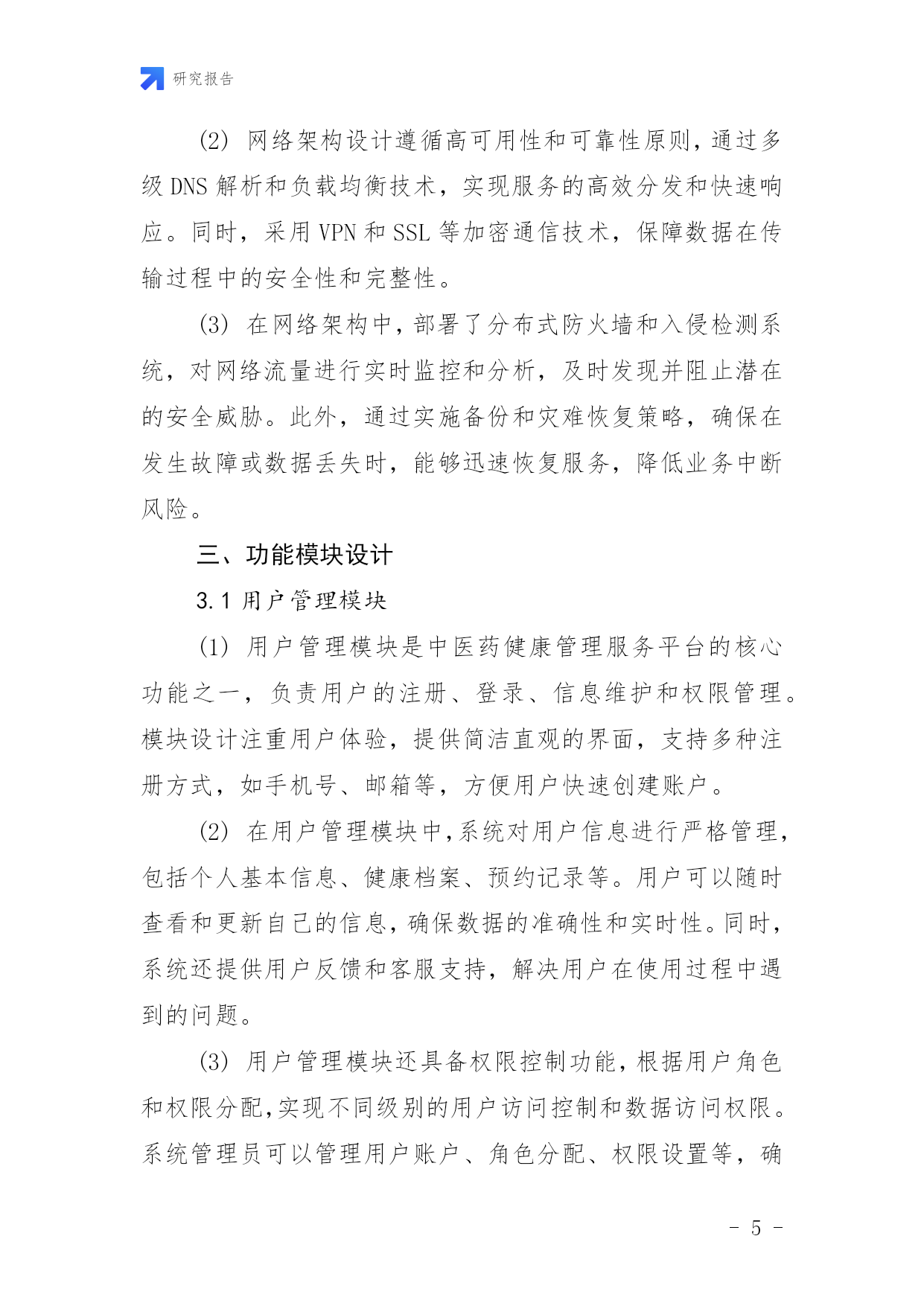 研究报告

(2) 网络架构设计遵循高可用性和可靠性原则，通过多级 DNS 解析和负载均衡技术，实现服务的高效分发和快速响应。同时，采用 VPN 和 SSL 等加密通信技术，保障数据在传输过程中的安全性和完整性。

(3) 在网络架构中，部署了分布式防火墙和入侵检测系统，对网络流量进行实时监控和分析，及时发现并阻止潜在的安全威胁。此外，通过实施备份和灾难恢复策略，确保在发生故障或数据丢失时，能够迅速恢复服务，降低业务中断风险。

三、功能模块设计

3.1 用户管理模块

(1) 用户管理模块是中医药健康管理服务平台的核心功能之一，负责用户的注册、登录、信息维护和权限管理。模块设计注重用户体验，提供简洁直观的界面，支持多种注册方式，如手机号、邮箱等，方便用户快速创建账户。

(2) 在用户管理模块中，系统对用户信息进行严格管理，包括个人基本信息、健康档案、预约记录等。用户可以随时查看和更新自己的信息，确保数据的准确性和实时性。同时，系统还提供用户反馈和客服支持，解决用户在使用过程中遇到的问题。

(3) 用户管理模块还具备权限控制功能，根据用户角色和权限分配，实现不同级别的用户访问控制和数据访问权限。系统管理员可以管理用户账户、角色分配、权限设置等，确

- 5 -